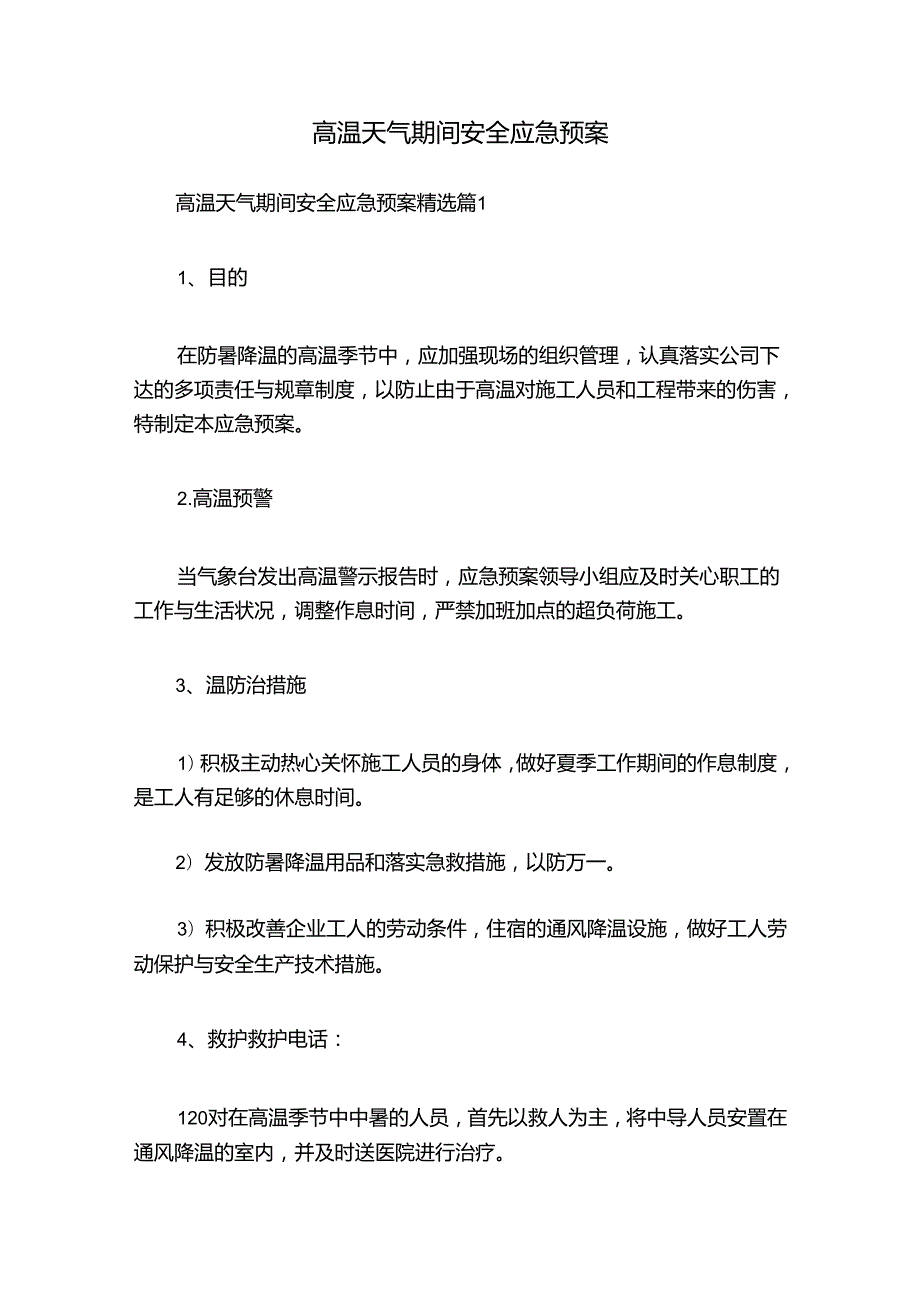 高温天气期间安全应急预案

高温天气期间安全应急预案精选篇1

1、目的

在防暑降温的高温季节中，应加强现场的组织管理，认真落实公司下达的多项责任与规章制度，以防止由于高温对施工人员和工程带来的伤害，特制定本应急预案。

2.高温预警

当气象台发出高温警示报告时，应急预案领导小组应及时关心职工的工作与生活状况，调整作息时间，严禁加班加点的超负荷施工。

3、温防治措施

1）积极主动热心关怀施工人员的身体，做好夏季工作期间的作息制度，是工人有足够的休息时间。

2）发放防暑降温用品和落实急救措施，以防万一。

3）积极改善企业工人的劳动条件，住宿的通风降温设施，做好工人劳动保护与安全生产技术措施。

4、救护救护电话：

120对在高温季节中中暑的人员，首先以救人为主，将中导人员安置在通风降温的室内，并及时送医院进行治疗。